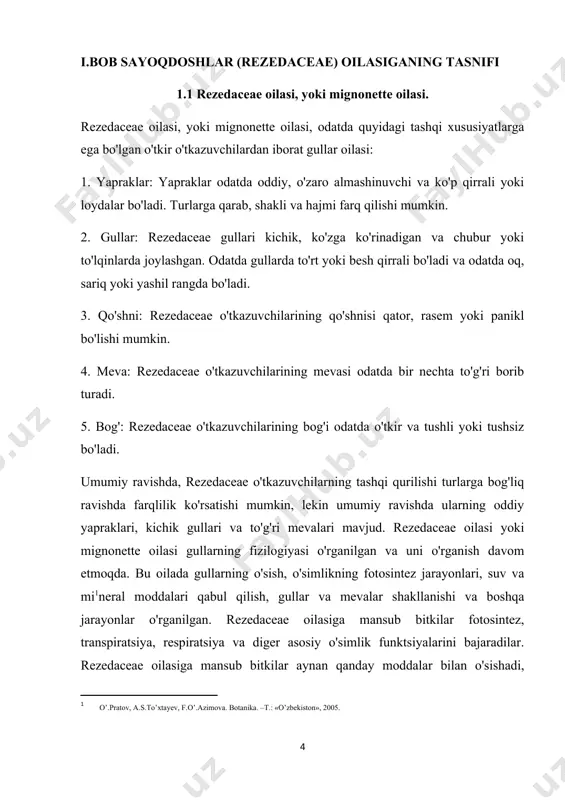 I.BOB SAYOQDOSHLAR (REZEDACEAE) OILASIGANING TASNIFI

1.1 Rezedaceae oilasi, yoki mignonette oilasi.

Rezedaceae oilasi, yoki mignonette oilasi, odatda quyidagi tashqi xususiyatlarga ega bo'lgan o'tkir o'tkazuvchilardan iborat gullar oilasi:

1. Yapraklar: Yapraklar odatda oddiy, o'zaro almashinuvchi va ko'p qirrali yoki loydalar bo'ladi. Turlarga qarab, shakli va hajmi farq qilishi mumkin.

2. Gullar: Rezedaceae gullari kichik, ko'zga ko'rinadigan va chubur yoki to'lqinlarda joylashgan. Odatda gullarda to'rt yoki besh qirrali bo'ladi va odatda oq, sariq yoki yashil rangda bo'ladi.

3. Qo'shni: Rezedaceae o'tkazuvchilarining qo'shnisi qator, rasem yoki panikl bo'lishi mumkin.

4. Meva: Rezedaceae o'tkazuvchilarining mevasi odatda bir nechta to'g'ri borib turadi.

5. Bog': Rezedaceae o'tkazuvchilarining bog'i odatda o'tkir va tushli yoki tushsiz bo'ladi.

Umumiy ravishda, Rezedaceae o'tkazuvchilarning tashqi qurilishi turlarga bog'liq ravishda farqlilik ko'rsatishi mumkin, lekin umumiy ravishda ularning oddiy yapraklari, kichik gullari va to'g'ri mevalari mavjud. Rezedaceae oilasi yoki mignonette oilasi gullarning fizilogiyasi o'rganilgan va uni o'rganish davom etmoqda. Bu oilada gullarning o'sish, o'simlikning fotosintez jarayonlari, suv va mi$^1$neral moddalari qabul qilish, gullar va mevalar shakllanishi va boshqa jarayonlar o'rganilgan. Rezedaceae oilasiga mansub bitkilar fotosintez, transpiratsiya, respiratsiya va diger asosiy o'simlik funktsiyalarini bajaradilar. Rezedaceae oilasiga mansub bitkilar aynan qanday moddalar bilan o'sishadi,

$^1$ O'.Pratov, A.S.To'xtayev, F.O'.Azimova. Botanika. –T.: «O'zbekiston», 2005.

4

FaylHub.uz